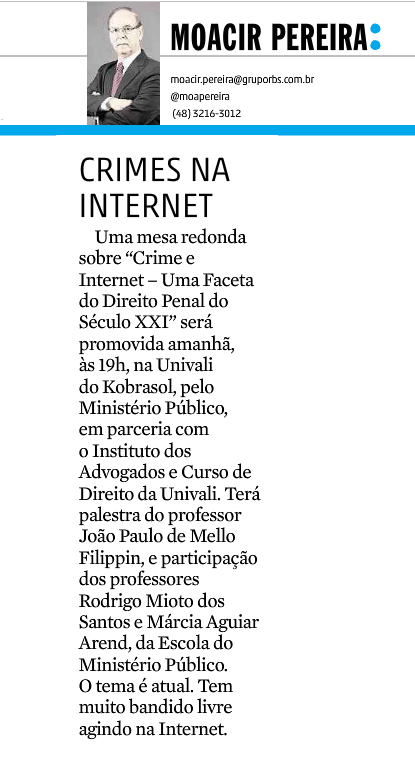 MOACIR PEREIRA:

moacir.pereira@gruporbs.com.br
@moapereira
(48) 3216-3012

CRIMES NA INTERNET

Uma mesa redonda sobre “Crime e Internet – Uma Faceta do Direito Penal do Século XXI” será promovida amanhã, às 19h, na Univali do Kobrasol, pelo Ministério Público, em parceria com o Instituto dos Advogados e Curso de Direito da Univali. Terá palestra do professor João Paulo de Mello Filippin, e participação dos professores Rodrigo Mioto dos Santos e Márcia Aguiar Arend, da Escola do Ministério Público. O tema é atual. Tem muito bandido livre agindo na Internet.